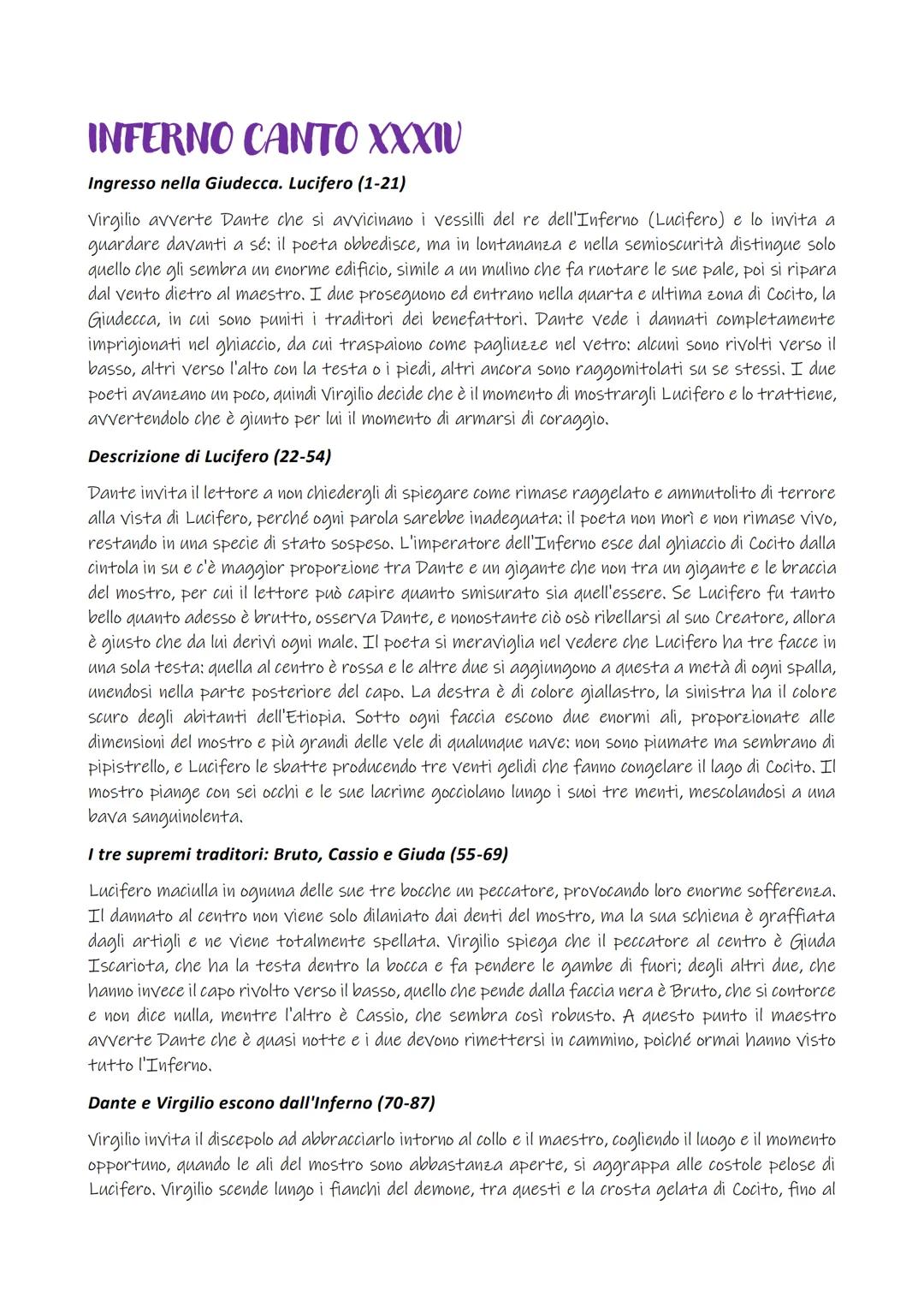 INFERNO CANTO XXXIV

Ingresso nella Giudecca. Lucifero (1-21)

Virgilio avverte Dante che si avvicinano i vessilli del re dell'Inferno (Lucifero) e lo invita a guardare davanti a sé: il poeta obbedisce, ma in lontananza e nella semioscurità distingue solo quello che gli sembra un enorme edificio, simile a un mulino che fa ruotare le sue pale, poi si ripara dal vento dietro al maestro. I due proseguono ed entrano nella quarta e ultima zona di Cocito, la Giudecca, in cui sono puniti i traditori dei benefattori. Dante vede i dannati completamente imprigionati nel ghiaccio, da cui traspaiono come pagliuzze nel vetro: alcuni sono rivolti verso il basso, altri verso l'alto con la testa o i piedi, altri ancora sono raggomitolati su se stessi. I due poeti avanzano un poco, quindi Virgilio decide che è il momento di mostrargli Lucifero e lo trattiene, avvertendolo che è giunto per lui il momento di armarsi di coraggio.

Descrizione di Lucifero (22-54)

Dante invita il lettore a non chiedergli di spiegare come rimase raggelato e ammutolito di terrore alla vista di Lucifero, perché ogni parola sarebbe inadeguata: il poeta non morì e non rimase vivo, restando in una specie di stato sospeso. L'imperatore dell'Inferno esce dal ghiaccio di Cocito dalla cintola in su e c'è maggior proporzione tra Dante e un gigante che non tra un gigante e le braccia del mostro, per cui il lettore può capire quanto smisurato sia quell'essere. Se Lucifero fu tanto bello quanto adesso è brutto, osserva Dante, e nonostante ciò osò ribellarsi al suo Creatore, allora è giusto che da lui derivi ogni male. Il poeta si meraviglia nel vedere che Lucifero ha tre facce in una sola testa: quella al centro è rossa e le altre due si aggiungono a questa a metà di ogni spalla, unendosi nella parte posteriore del capo. La destra è di colore giallastro, la sinistra ha il colore scuro degli abitanti dell'Etiopia. Sotto ogni faccia escono due enormi ali, proporzionate alle dimensioni del mostro e più grandi delle vele di qualunque nave: non sono piumate ma sembrano di pipistrello, e Lucifero le sbatte producendo tre venti gelidi che fanno congelare il lago di Cocito. Il mostro piange con sei occhi e le sue lacrime gocciolano lungo i suoi tre menti, mescolandosi a una bava sanguinolenta.

I tre supremi traditori: Bruto, Cassio e Giuda (55-69)

Lucifero maciulla in ognuna delle sue tre bocche un peccatore, provocando loro enorme sofferenza. Il dannato al centro non viene solo dilaniato dai denti del mostro, ma la sua schiena è graffiata dagli artigli e ne viene totalmente spellata. Virgilio spiega che il peccatore al centro è Giuda Iscariota, che ha la testa dentro la bocca e fa pendere le gambe di fuori; degli altri due, che hanno invece il capo rivolto verso il basso, quello che pende dalla faccia nera è Bruto, che si contorce e non dice nulla, mentre l'altro è Cassio, che sembra così robusto. A questo punto il maestro avverte Dante che è quasi notte e i due devono rimettersi in cammino, poiché ormai hanno visto tutto l'Inferno.

Dante e Virgilio escono dall'Inferno (70-87)

Virgilio invita il discepolo ad abbracciarlo intorno al collo e il maestro, cogliendo il luogo e il momento opportuno, quando le ali del mostro sono abbastanza aperte, si aggrappa alle costole pelose di Lucifero. Virgilio scende lungo i fianchi del demone, tra questi e la crosta gelata di Cocito, fino al